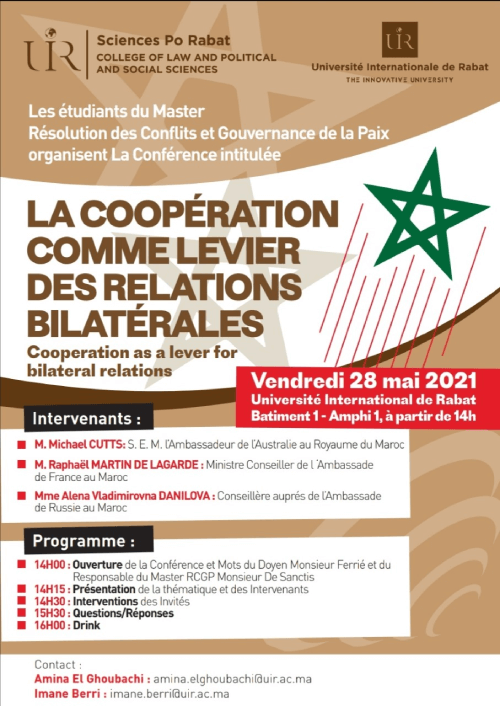 UIR
Sciences Po Rabat
COLLEGE OF LAW AND POLITICAL AND SOCIAL SCIENCES

UIR
Université Internationale de Rabat
THE INNOVATIVE UNIVERSITY

Les étudiants du Master Résolution des Conflits et Gouvernance de la Paix organisent La Conférence intitulée

LA COOPÉRATION COMME LEVIER DES RELATIONS BILATÉRALES

Cooperation as a lever for bilateral relations

Vendredi 28 mai 2021
Université International de Rabat
Batiment 1 - Amphi 1, à partir de 14h

Intervenants :

M. Michael CUTTS: S. E. M. l'Ambassadeur de l'Australie au Royaume du Maroc

M. Raphaël MARTIN DE LAGARDE : Ministre Conseiller de l 'Ambassade de France au Maroc

Mme Alena Vladimirovna DANILOVA : Conseillère auprés de l'Ambassade de Russie au Maroc

Programme :

14H00 : Ouverture de la Conférence et Mots du Doyen Monsieur Ferrié et du Responsable du Master RCGP Monsieur De Sanctis
14H15 : Présentation de la thématique et des Intervenants
14H30 : Interventions des Invités
15H30 : Questions/Réponses
16H00 : Drink

Contact :
Amina El Ghoubachi : amina.elghoubachi@uir.ac.ma
Imane Berri : imane.berri@uir.ac.ma